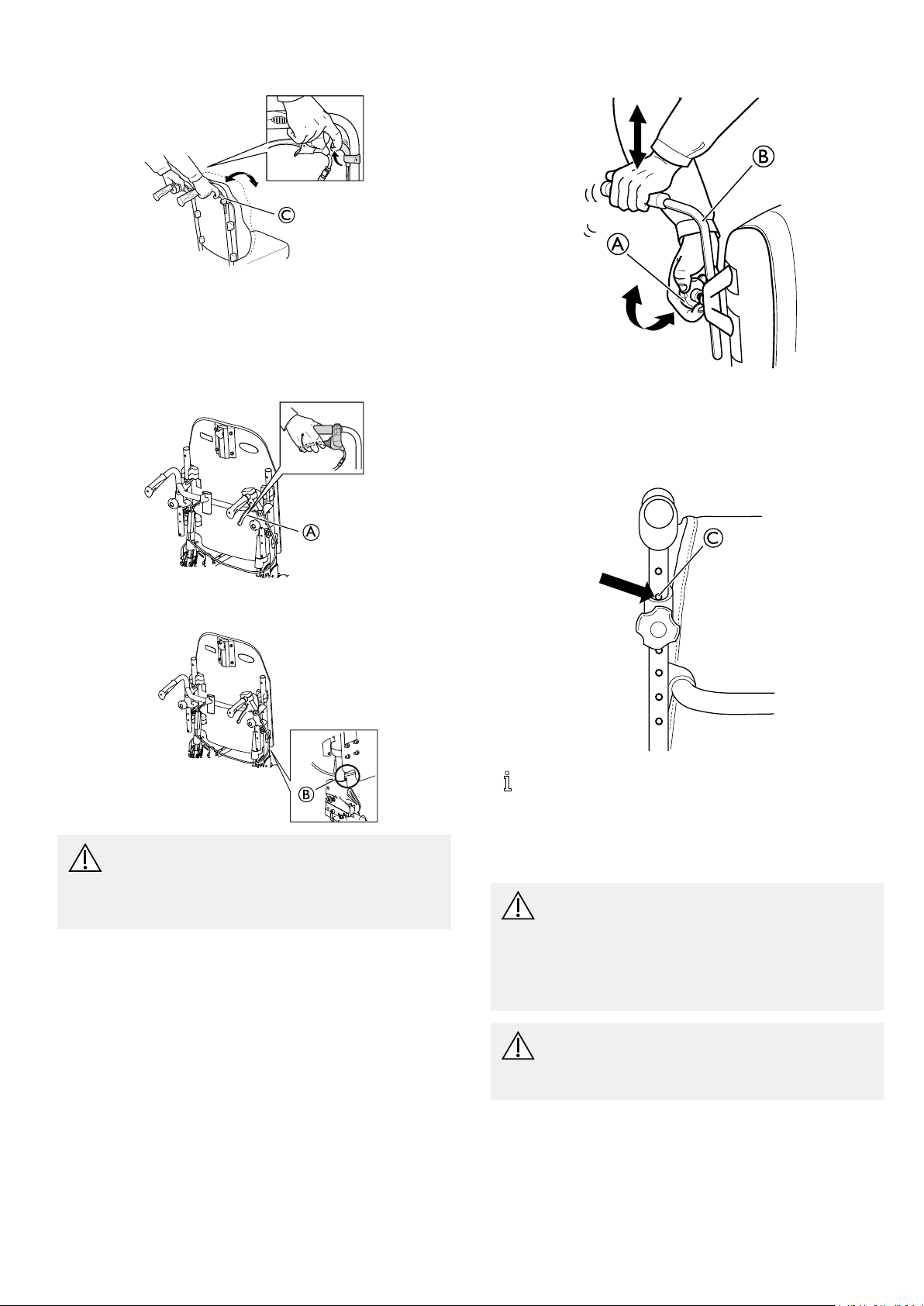 C

A

B

B

A

C